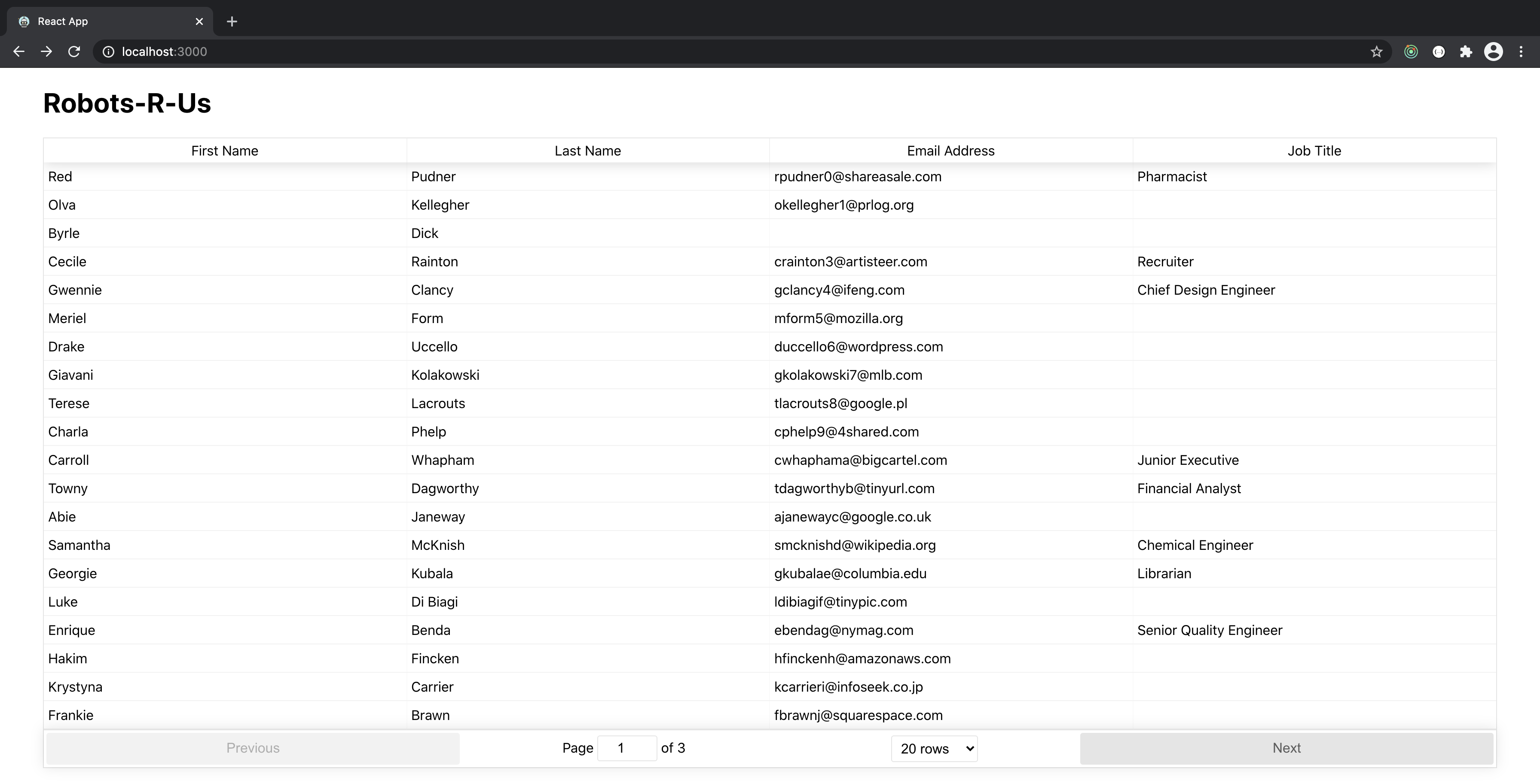 React App

localhost:3000

Robots-R-Us

| First Name | Last Name | Email Address | Job Title |
|---|---|---|---|
| Red | Pudner | rpudner0@shareasale.com | Pharmacist |
| Olva | Kellegher | okellegher1@prlog.org | |
| Byrle | Dick | | |
| Cecile | Rainton | crainton3@artisteer.com | Recruiter |
| Gwennie | Clancy | gclancy4@ifeng.com | Chief Design Engineer |
| Meriel | Form | mform5@mozilla.org | |
| Drake | Uccello | duccello6@wordpress.com | |
| Giavani | Kolakowski | gkolakowski7@mlb.com | |
| Terese | Lacrouts | tlacrouts8@google.pl | |
| Charla | Phelp | cphelp9@4shared.com | |
| Carroll | Whapham | cwhaphama@bigcartel.com | Junior Executive |
| Towny | Dagworthy | tdagworthyb@tinyurl.com | Financial Analyst |
| Abie | Janeway | ajanewayc@google.co.uk | |
| Samantha | McKnish | smcknishd@wikipedia.org | Chemical Engineer |
| Georgie | Kubala | gkubalae@columbia.edu | Librarian |
| Luke | Di Biagi | ldibiagif@tinypic.com | |
| Enrique | Benda | ebendag@nymag.com | Senior Quality Engineer |
| Hakim | Fincken | hfinckenh@amazonaws.com | |
| Krystyna | Carrier | kcarrieri@infoseek.co.jp | |
| Frankie | Brawn | fbrawnj@squarespace.com | |

Previous Page 1 of 3 20 rows Next